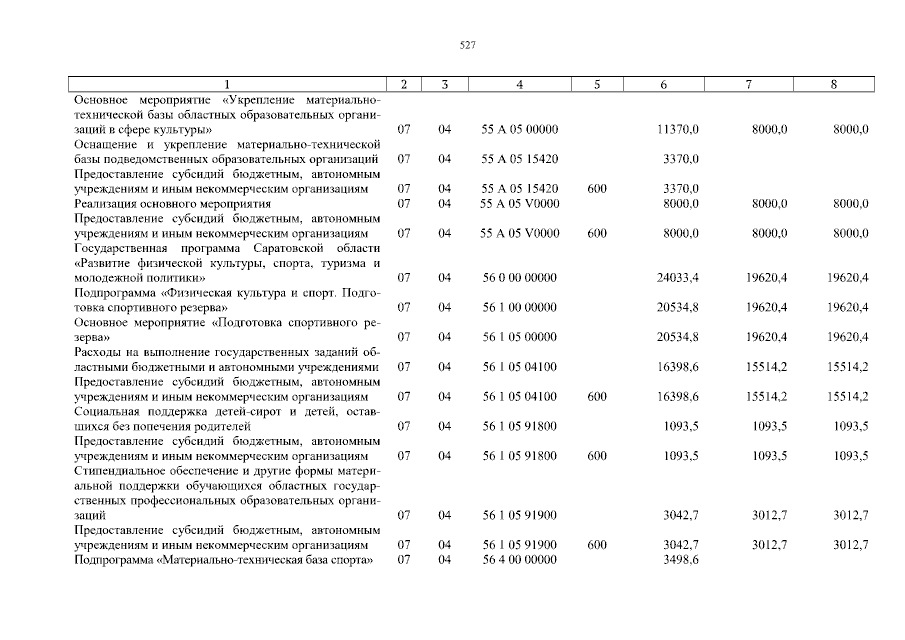 527

| 1 | 2 | 3 | 4 | 5 | 6 | 7 | 8 |
|---|---|---|---|---|---|---|---|
| Основное мероприятие «Укрепление материально-технической базы областных образовательных организаций в сфере культуры» | 07 | 04 | 55 А 05 00000 | | 11370,0 | 8000,0 | 8000,0 |
| Оснащение и укрепление материально-технической базы подведомственных образовательных организаций | 07 | 04 | 55 А 05 15420 | | 3370,0 | | |
| Предоставление субсидий бюджетным, автономным учреждениям и иным некоммерческим организациям | 07 | 04 | 55 А 05 15420 | 600 | 3370,0 | | |
| Реализация основного мероприятия | 07 | 04 | 55 А 05 V0000 | | 8000,0 | 8000,0 | 8000,0 |
| Предоставление субсидий бюджетным, автономным учреждениям и иным некоммерческим организациям | 07 | 04 | 55 А 05 V0000 | 600 | 8000,0 | 8000,0 | 8000,0 |
| Государственная программа Саратовской области «Развитие физической культуры, спорта, туризма и молодежной политики» | 07 | 04 | 56 0 00 00000 | | 24033,4 | 19620,4 | 19620,4 |
| Подпрограмма «Физическая культура и спорт. Подготовка спортивного резерва» | 07 | 04 | 56 1 00 00000 | | 20534,8 | 19620,4 | 19620,4 |
| Основное мероприятие «Подготовка спортивного резерва» | 07 | 04 | 56 1 05 00000 | | 20534,8 | 19620,4 | 19620,4 |
| Расходы на выполнение государственных заданий областными бюджетными и автономными учреждениями | 07 | 04 | 56 1 05 04100 | | 16398,6 | 15514,2 | 15514,2 |
| Предоставление субсидий бюджетным, автономным учреждениям и иным некоммерческим организациям | 07 | 04 | 56 1 05 04100 | 600 | 16398,6 | 15514,2 | 15514,2 |
| Социальная поддержка детей-сирот и детей, оставшихся без попечения родителей | 07 | 04 | 56 1 05 91800 | | 1093,5 | 1093,5 | 1093,5 |
| Предоставление субсидий бюджетным, автономным учреждениям и иным некоммерческим организациям | 07 | 04 | 56 1 05 91800 | 600 | 1093,5 | 1093,5 | 1093,5 |
| Стипендиальное обеспечение и другие формы материальной поддержки обучающихся областных государственных профессиональных образовательных организаций | 07 | 04 | 56 1 05 91900 | | 3042,7 | 3012,7 | 3012,7 |
| Предоставление субсидий бюджетным, автономным учреждениям и иным некоммерческим организациям | 07 | 04 | 56 1 05 91900 | 600 | 3042,7 | 3012,7 | 3012,7 |
| Подпрограмма «Материально-техническая база спорта» | 07 | 04 | 56 4 00 00000 | | 3498,6 | | |